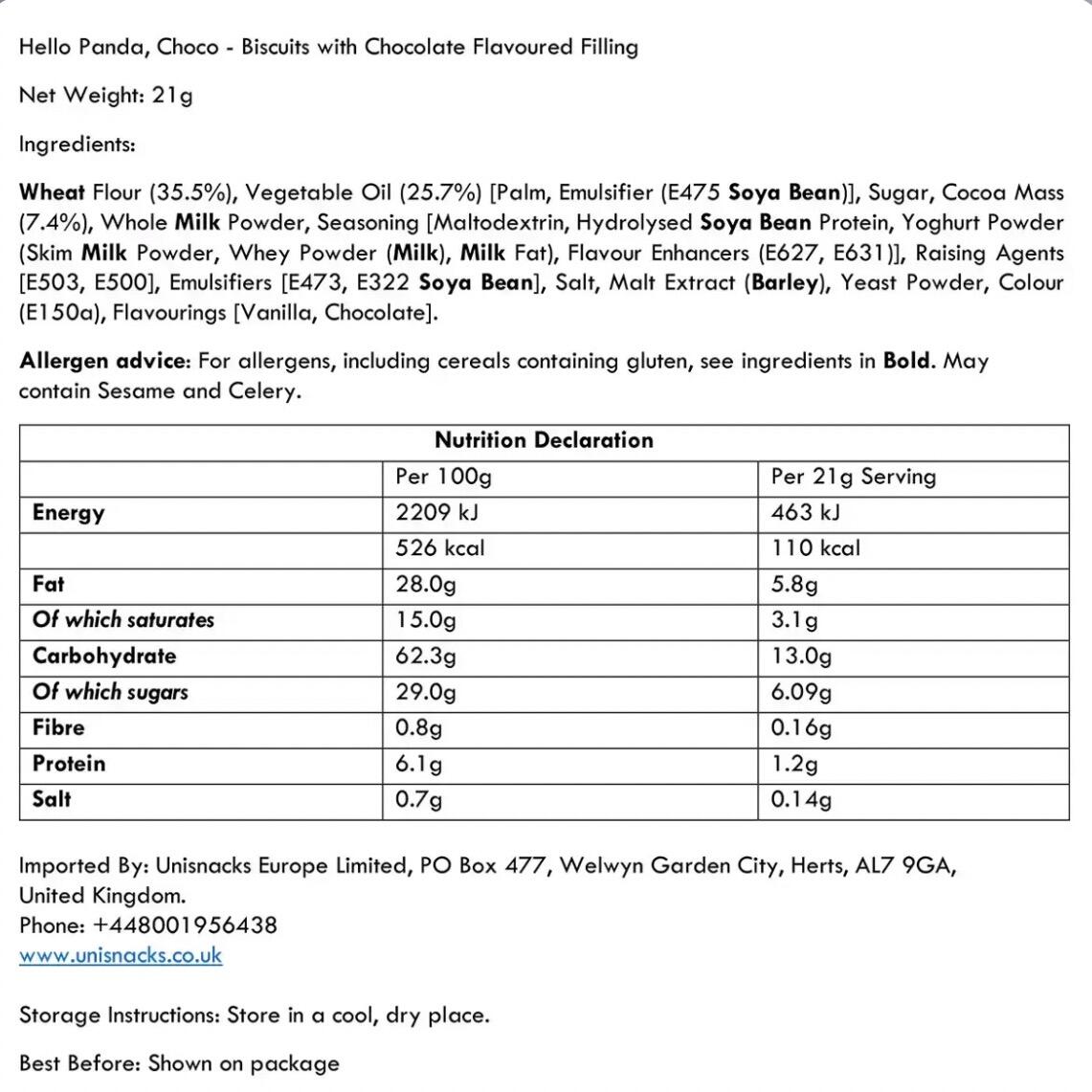 Hello Panda, Choco - Biscuits with Chocolate Flavoured Filling

Net Weight: 21g

Ingredients:

Wheat Flour (35.5%), Vegetable Oil (25.7%) [Palm, Emulsifier (E475 Soya Bean)], Sugar, Cocoa Mass (7.4%), Whole Milk Powder, Seasoning [Maltodextrin, Hydrolysed Soya Bean Protein, Yoghurt Powder (Skim Milk Powder, Whey Powder (Milk), Milk Fat), Flavour Enhancers (E627, E631)], Raising Agents [E503, E500], Emulsifiers [E473, E322 Soya Bean], Salt, Malt Extract (Barley), Yeast Powder, Colour (E150a), Flavourings [Vanilla, Chocolate].

Allergen advice: For allergens, including cereals containing gluten, see ingredients in Bold. May contain Sesame and Celery.

| Nutrition Declaration | | |
|---|---|---|
| | Per 100g | Per 21g Serving |
| Energy | 2209 kJ | 463 kJ |
| | 526 kcal | 110 kcal |
| Fat | 28.0g | 5.8g |
| Of which saturates | 15.0g | 3.1g |
| Carbohydrate | 62.3g | 13.0g |
| Of which sugars | 29.0g | 6.09g |
| Fibre | 0.8g | 0.16g |
| Protein | 6.1g | 1.2g |
| Salt | 0.7g | 0.14g |

Imported By: Unisnacks Europe Limited, PO Box 477, Welwyn Garden City, Herts, AL7 9GA, United Kingdom.
Phone: +448001956438
www.unisnacks.co.uk

Storage Instructions: Store in a cool, dry place.

Best Before: Shown on package